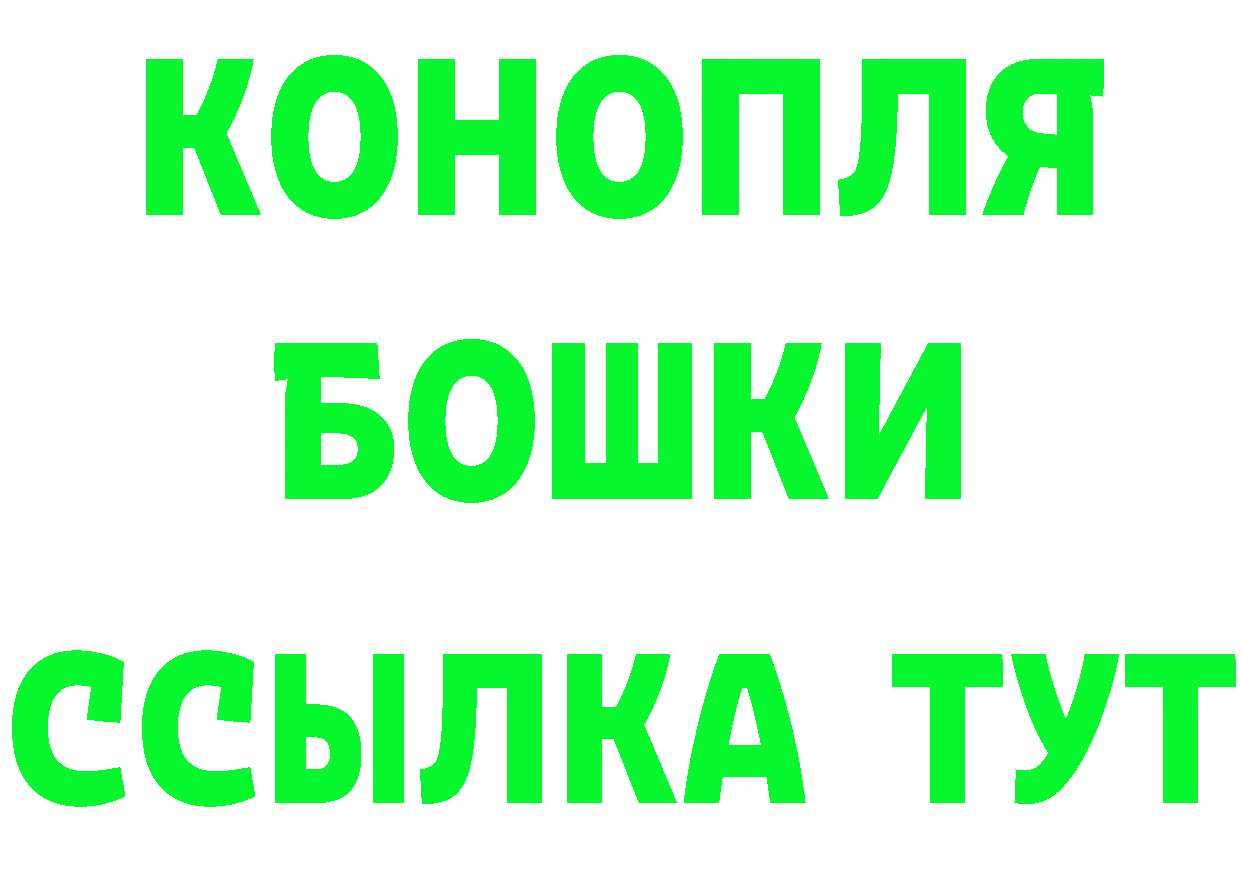 КОНОПЛЯ
БОШКИ
ССЫЛКА ТУТ